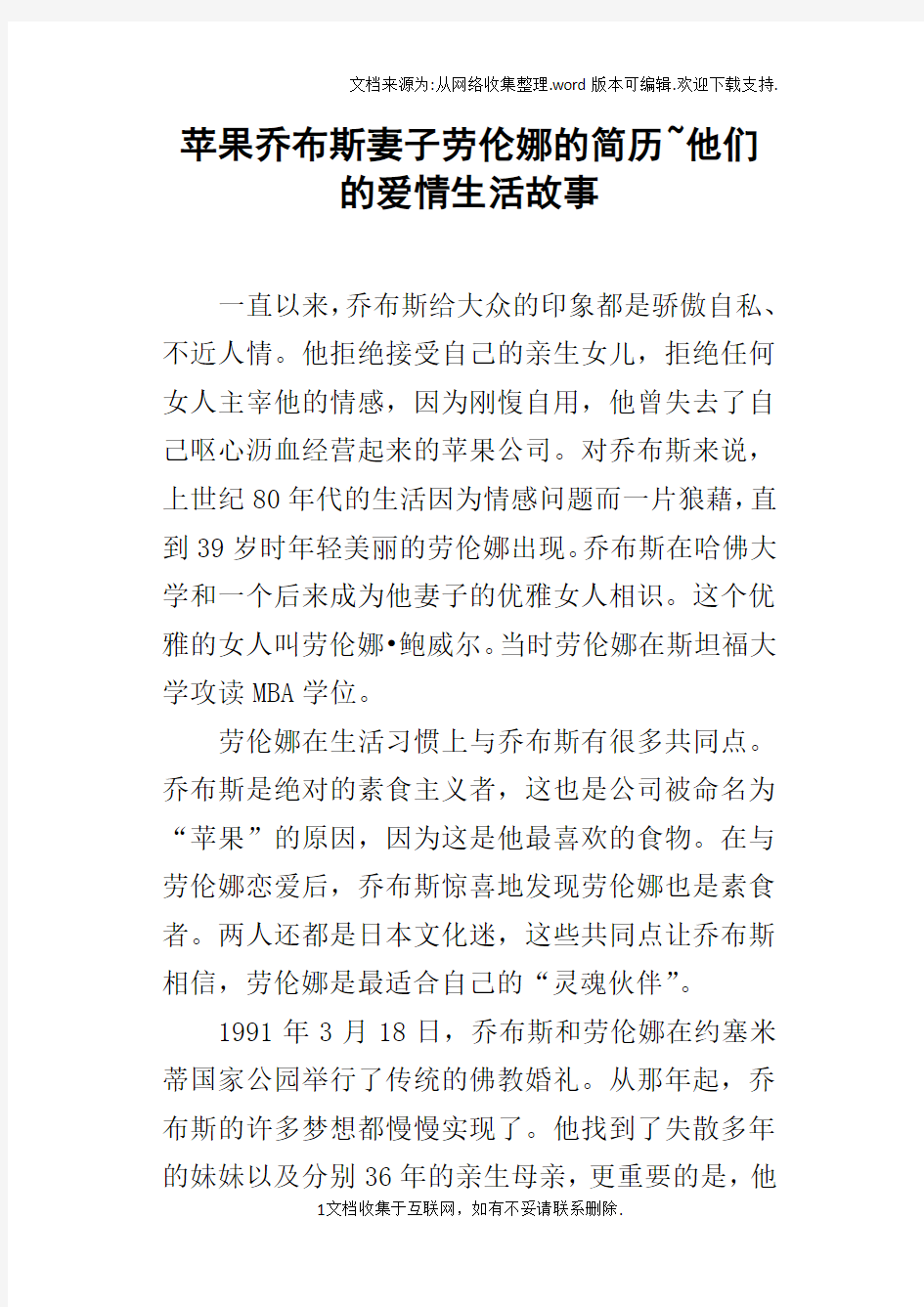 文档来源为:从网络收集整理.word版本可编辑.欢迎下载支持.

苹果乔布斯妻子劳伦娜的简历~他们的爱情生活故事

一直以来，乔布斯给大众的印象都是骄傲自私、不近人情。他拒绝接受自己的亲生女儿，拒绝任何女人主宰他的情感，因为刚愎自用，他曾失去了自己呕心沥血经营起来的苹果公司。对乔布斯来说，上世纪80年代的生活因为情感问题而一片狼藉，直到39岁时年轻美丽的劳伦娜出现。乔布斯在哈佛大学和一个后来成为他妻子的优雅女人相识。这个优雅的女人叫劳伦娜•鲍威尔。当时劳伦娜在斯坦福大学攻读MBA学位。

劳伦娜在生活习惯上与乔布斯有很多共同点。乔布斯是绝对的素食主义者，这也是公司被命名为“苹果”的原因，因为这是他最喜欢的食物。在与劳伦娜恋爱后，乔布斯惊喜地发现劳伦娜也是素食者。两人还都是日本文化迷，这些共同点让乔布斯相信，劳伦娜是最适合自己的“灵魂伙伴”。

1991年3月18日，乔布斯和劳伦娜在约塞米蒂国家公园举行了传统的佛教婚礼。从那年起，乔布斯的许多梦想都慢慢实现了。他找到了失散多年的妹妹以及分别36年的亲生母亲，更重要的是，他

1文档收集于互联网，如有不妥请联系删除.